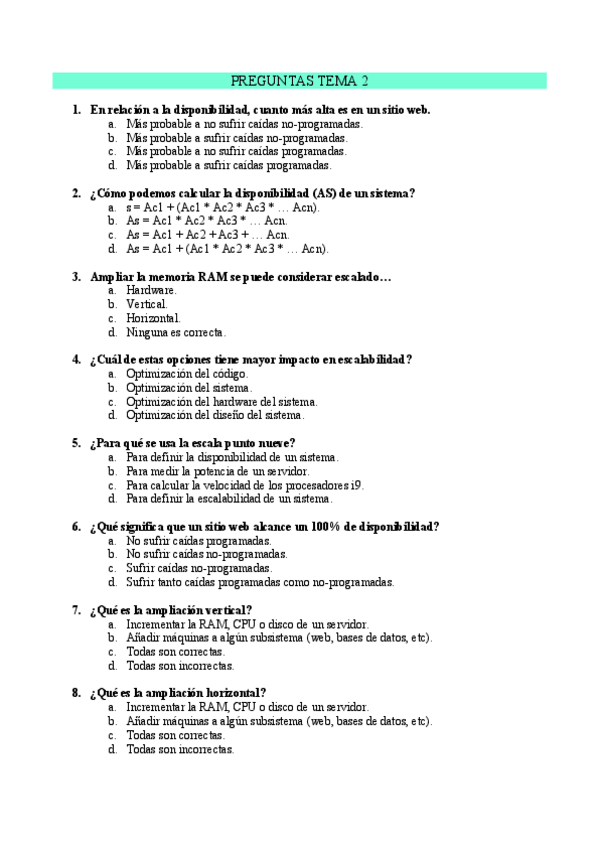 PREGUNTAS TEMA 2

1. En relación a la disponibilidad, cuanto más alta es en un sitio web.
a. Más probable a no sufrir caídas no-programadas.
b. Más probable a sufrir caídas no-programadas.
c. Más probable a no sufrir caídas programadas.
d. Más probable a sufrir caídas programadas.

2. ¿Cómo podemos calcular la disponibilidad (AS) de un sistema?
a. s = Ac1 + (Ac1 * Ac2 * Ac3 * … Acn).
b. As = Ac1 * Ac2 * Ac3 * … Acn.
c. As = Ac1 + Ac2 + Ac3 + … Acn.
d. As = Ac1 + (Ac1 * Ac2 * Ac3 * … Acn).

3. Ampliar la memoria RAM se puede considerar escalado…
a. Hardware.
b. Vertical.
c. Horizontal.
d. Ninguna es correcta.

4. ¿Cuál de estas opciones tiene mayor impacto en escalabilidad?
a. Optimización del código.
b. Optimización del sistema.
c. Optimización del hardware del sistema.
d. Optimización del diseño del sistema.

5. ¿Para qué se usa la escala punto nueve?
a. Para definir la disponibilidad de un sistema.
b. Para medir la potencia de un servidor.
c. Para calcular la velocidad de los procesadores i9.
d. Para definir la escalabilidad de un sistema.

6. ¿Qué significa que un sitio web alcance un 100% de disponibilidad?
a. No sufrir caídas programadas.
b. No sufrir caídas no-programadas.
c. Sufrir caídas no-programadas.
d. Sufrir tanto caídas programadas como no-programadas.

7. ¿Qué es la ampliación vertical?
a. Incrementar la RAM, CPU o disco de un servidor.
b. Añadir máquinas a algún subsistema (web, bases de datos, etc).
c. Todas son correctas.
d. Todas son incorrectas.

8. ¿Qué es la ampliación horizontal?
a. Incrementar la RAM, CPU o disco de un servidor.
b. Añadir máquinas a algún subsistema (web, bases de datos, etc).
c. Todas son correctas.
d. Todas son incorrectas.